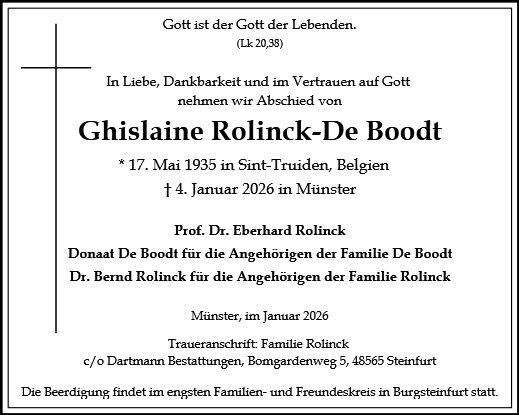 Gott ist der Gott der Lebenden.
(Lk 20,38)

In Liebe, Dankbarkeit und im Vertrauen auf Gott
nehmen wir Abschied von

Ghislaine Rolinck-De Boodt

* 17. Mai 1935 in Sint-Truiden, Belgien
† 4. Januar 2026 in Münster

Prof. Dr. Eberhard Rolinck
Donaat De Boodt für die Angehörigen der Familie De Boodt
Dr. Bernd Rolinck für die Angehörigen der Familie Rolinck

Münster, im Januar 2026

Traueranschrift: Familie Rolinck
c/o Dartmann Bestattungen, Bomgardenweg 5, 48565 Steinfurt

Die Beerdigung findet im engsten Familien- und Freundeskreis in Burgsteinfurt statt.